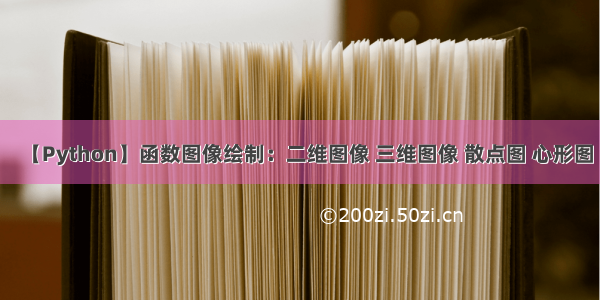 【Python】函数图像绘制：二维图像 三维图像 散点图 心形图

©200zi.50zi.cn